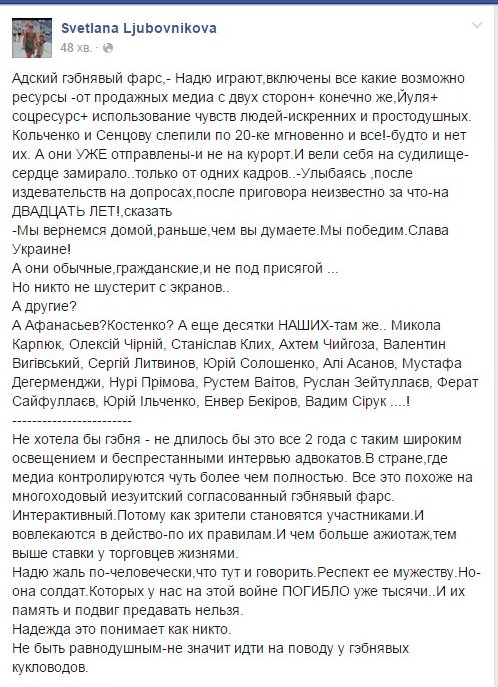 Svetlana Ljubovnikova
48 хв. ·

Адский гэбнявый фарс,- Надю играют,включены все какие возможно ресурсы -от продажных медиа с двух сторон+ конечно же,Йуля+ соцресурс+ использование чувств людей-искренних и простодушных. Кольченко и Сенцову слепили по 20-ке мгновенно и все!-будто и нет их. А они УЖЕ отправлены-и не на курорт.И вели себя на судилище-сердце замирало..только от одних кадров..-Улыбаясь ,после издевательств на допросах,после приговора неизвестно за что-на ДВАДЦАТЬ ЛЕТ!,сказать
-Мы вернемся домой,раньше,чем вы думаете.Мы победим.Слава Украине!
А они обычные,гражданские,и не под присягой ...
Но никто не шустерит с экранов..
А другие?
А Афанасьев?Костенко? А еще десятки НАШИХ-там же.. Микола Карпюк, Олексій Чірній, Станіслав Клих, Ахтем Чийгоза, Валентин Вигівський, Сергій Литвинов, Юрій Солошенко, Алі Асанов, Мустафа Дегерменджи, Нурі Прімова, Рустем Ваітов, Руслан Зейтуллаєв, Ферат Сайфуллаєв, Юрій Ільченко, Енвер Бекіров, Вадим Сірук ....!
------------------------
Не хотела бы гэбня - не длилось бы это все 2 года с таким широким освещением и беспрестанными интервью адвокатов.В стране,где медиа контролируются чуть более чем полностью. Все это похоже на многоходовый иезуитский согласованный гэбнявый фарс. Интерактивный.Потому как зрители становятся участниками.И вовлекаются в действо-по их правилам.И чем больше ажиотаж,тем выше ставки у торговцев жизнями.
Надю жаль по-человечески,что тут и говорить.Респект ее мужеству.Но-она солдат.Которых у нас на этой войне ПОГИБЛО уже тысячи..И их память и подвиг предавать нельзя.
Надежда это понимает как никто.
Не быть равнодушным-не значит идти на поводу у гэбнявых кукловодов.